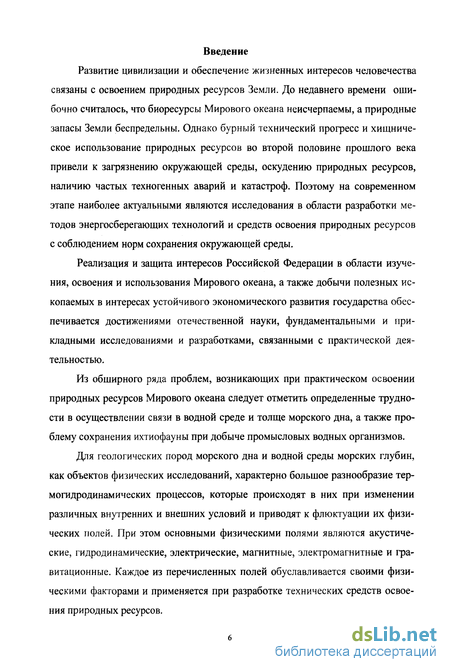 Введение

Развитие цивилизации и обеспечение жизненных интересов человечества связаны с освоением природных ресурсов Земли. До недавнего времени ошибочно считалось, что биоресурсы Мирового океана неисчерпаемы, а природные запасы Земли беспредельны. Однако бурный технический прогресс и хищническое использование природных ресурсов во второй половине прошлого века привели к загрязнению окружающей среды, оскудению природных ресурсов, наличию частых техногенных аварий и катастроф. Поэтому на современном этапе наиболее актуальными являются исследования в области разработки методов энергосберегающих технологий и средств освоения природных ресурсов с соблюдением норм сохранения окружающей среды.

Реализация и защита интересов Российской Федерации в области изучения, освоения и использования Мирового океана, а также добычи полезных ископаемых в интересах устойчивого экономического развития государства обеспечивается достижениями отечественной науки, фундаментальными и прикладными исследованиями и разработками, связанными с практической деятельностью.

Из обширного ряда проблем, возникающих при практическом освоении природных ресурсов Мирового океана следует отметить определенные трудности в осуществлении связи в водной среде и толще морского дна, а также проблему сохранения ихтиофауны при добыче промысловых водных организмов.

Для геологических пород морского дна и водной среды морских глубин, как объектов физических исследований, характерно большое разнообразие термогидродинамических процессов, которые происходят в них при изменении различных внутренних и внешних условий и приводят к флюктуации их физических полей. При этом основными физическими полями являются акустические, гидродинамические, электрические, магнитные, электромагнитные и гравитационные. Каждое из перечисленных полей обуславливается своими физическими факторами и применяется при разработке технических средств освоения природных ресурсов.

6

dsLib.net
библиотека диссертаций